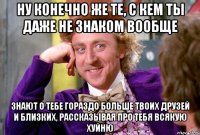 НУ КОНЕЧНО ЖЕ ТЕ, С КЕМ ТЫ ДАЖЕ НЕ ЗНАКОМ ВООБЩЕ

ЗНАЮТ О ТЕБЕ ГОРАЗДО БОЛЬШЕ ТВОИХ ДРУЗЕЙ И БЛИЗКИХ, РАССКАЗЫВАЯ ПРО ТЕБЯ ВСЯКУЮ ХУЙНЮ